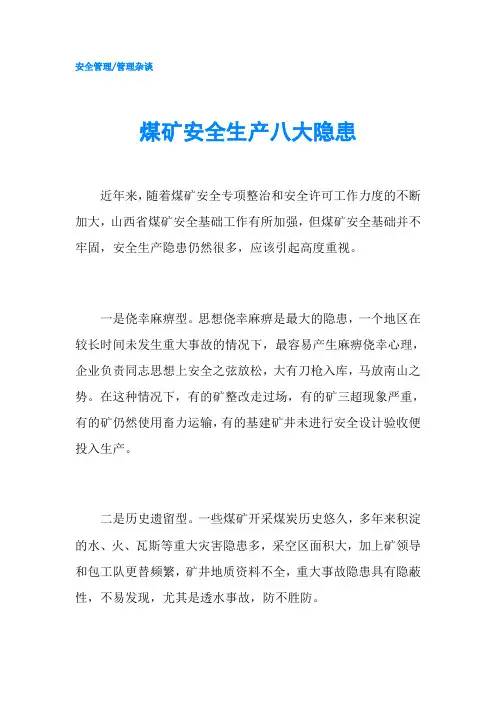 安全管理/管理杂谈

煤矿安全生产八大隐患

近年来，随着煤矿安全专项整治和安全许可工作力度的不断加大，山西省煤矿安全基础工作有所加强，但煤矿安全基础并不牢固，安全生产隐患仍然很多，应该引起高度重视。

一是侥幸麻痹型。思想侥幸麻痹是最大的隐患，一个地区在较长时间未发生重大事故的情况下，最容易产生麻痹侥幸心理，企业负责同志思想上安全之弦放松，大有刀枪入库，马放南山之势。在这种情况下，有的矿整改走过场，有的矿三超现象严重，有的矿仍然使用畜力运输，有的基建矿井未进行安全设计验收便投入生产。

二是历史遗留型。一些煤矿开采煤炭历史悠久，多年来积淀的水、火、瓦斯等重大灾害隐患多，采空区面积大，加上矿领导和包工队更替频繁，矿井地质资料不全，重大事故隐患具有隐蔽性，不易发现，尤其是透水事故，防不胜防。